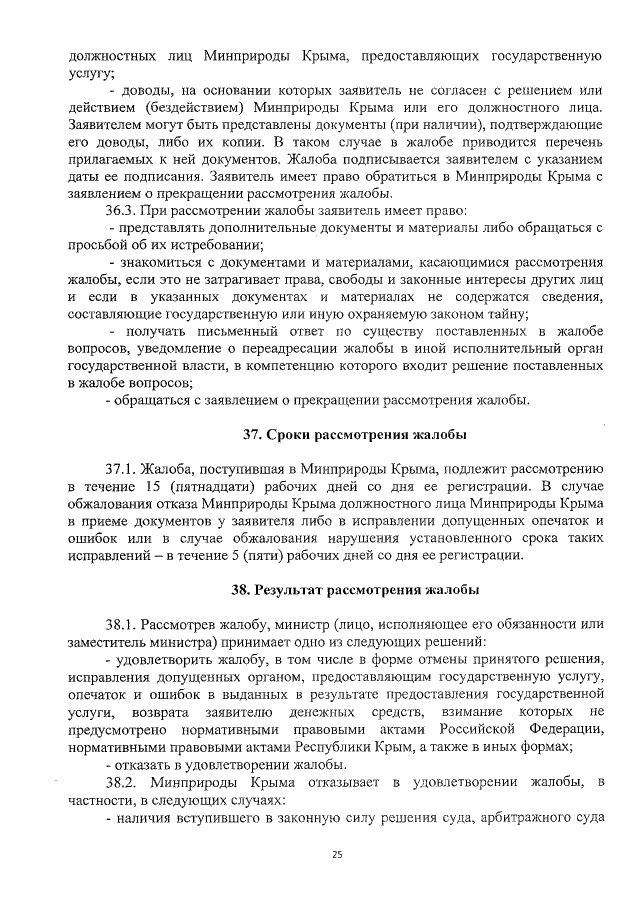 должностных лиц Минприроды Крыма, предоставляющих государственную услугу;

- доводы, на основании которых заявитель не согласен с решением или действием (бездействием) Минприроды Крыма или его должностного лица. Заявителем могут быть представлены документы (при наличии), подтверждающие его доводы, либо их копии. В таком случае в жалобе приводится перечень прилагаемых к ней документов. Жалоба подписывается заявителем с указанием даты ее подписания. Заявитель имеет право обратиться в Минприроды Крыма с заявлением о прекращении рассмотрения жалобы.

36.3. При рассмотрении жалобы заявитель имеет право:

- представлять дополнительные документы и материалы либо обращаться с просьбой об их истребовании;

- знакомиться с документами и материалами, касающимися рассмотрения жалобы, если это не затрагивает права, свободы и законные интересы других лиц и если в указанных документах и материалах не содержатся сведения, составляющие государственную или иную охраняемую законом тайну;

- получать письменный ответ по существу поставленных в жалобе вопросов, уведомление о переадресации жалобы в иной исполнительный орган государственной власти, в компетенцию которого входит решение поставленных в жалобе вопросов;

- обращаться с заявлением о прекращении рассмотрения жалобы.

37. Сроки рассмотрения жалобы

37.1. Жалоба, поступившая в Минприроды Крыма, подлежит рассмотрению в течение 15 (пятнадцати) рабочих дней со дня ее регистрации. В случае обжалования отказа Минприроды Крыма должностного лица Минприроды Крыма в приеме документов у заявителя либо в исправлении допущенных опечаток и ошибок или в случае обжалования нарушения установленного срока таких исправлений – в течение 5 (пяти) рабочих дней со дня ее регистрации.

38. Результат рассмотрения жалобы

38.1. Рассмотрев жалобу, министр (лицо, исполняющее его обязанности или заместитель министра) принимает одно из следующих решений:

- удовлетворить жалобу, в том числе в форме отмены принятого решения, исправления допущенных органом, предоставляющим государственную услугу, опечаток и ошибок в выданных в результате предоставления государственной услуги, возврата заявителю денежных средств, взимание которых не предусмотрено нормативными правовыми актами Российской Федерации, нормативными правовыми актами Республики Крым, а также в иных формах;

- отказать в удовлетворении жалобы.

38.2. Минприроды Крыма отказывает в удовлетворении жалобы, в частности, в следующих случаях:

- наличия вступившего в законную силу решения суда, арбитражного суда

25